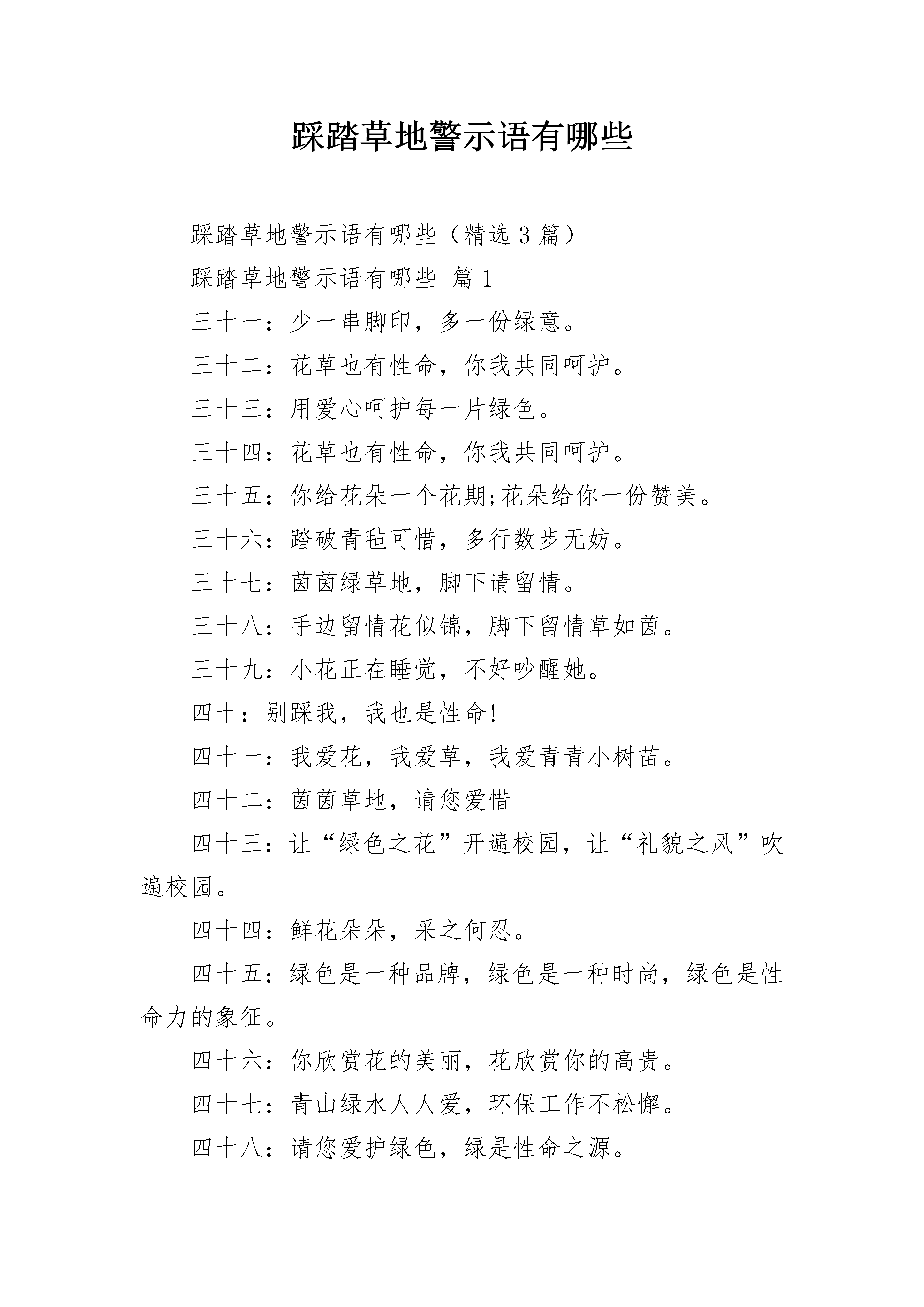 踩踏草地警示语有哪些

踩踏草地警示语有哪些（精选 3 篇）

踩踏草地警示语有哪些 篇 1

三十一：少一串脚印，多一份绿意。

三十二：花草也有性命，你我共同呵护。

三十三：用爱心呵护每一片绿色。

三十四：花草也有性命，你我共同呵护。

三十五：你给花朵一个花期;花朵给你一份赞美。

三十六：踏破青毡可惜，多行数步无妨。

三十七：茵茵绿草地，脚下请留情。

三十八：手边留情花似锦，脚下留情草如茵。

三十九：小花正在睡觉，不好吵醒她。

四十：别踩我，我也是性命!

四十一：我爱花，我爱草，我爱青青小树苗。

四十二：茵茵草地，请您爱惜

四十三：让“绿色之花”开遍校园，让“礼貌之风”吹遍校园。

四十四：鲜花朵朵，采之何忍。

四十五：绿色是一种品牌，绿色是一种时尚，绿色是性命力的象征。

四十六：你欣赏花的美丽，花欣赏你的高贵。

四十七：青山绿水人人爱，环保工作不松懈。

四十八：请您爱护绿色，绿是性命之源。